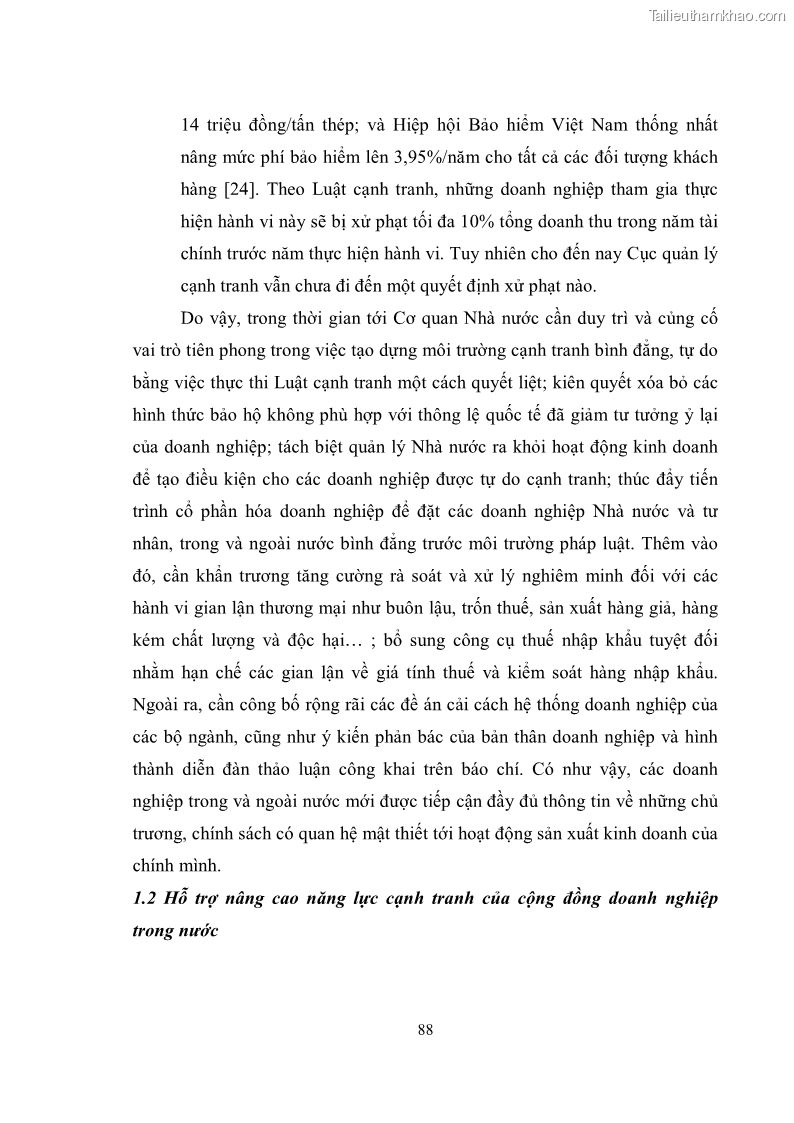 Tailieuthamkhao.com

14 triệu đồng/tấn thép; và Hiệp hội Bảo hiểm Việt Nam thống nhất nâng mức phí bảo hiểm lên 3,95%/năm cho tất cả các đối tượng khách hàng [24]. Theo Luật cạnh tranh, những doanh nghiệp tham gia thực hiện hành vi này sẽ bị xử phạt tối đa 10% tổng doanh thu trong năm tài chính trước năm thực hiện hành vi. Tuy nhiên cho đến nay Cục quản lý cạnh tranh vẫn chưa đi đến một quyết định xử phạt nào.

Do vậy, trong thời gian tới Cơ quan Nhà nước cần duy trì và củng cố vai trò tiên phong trong việc tạo dựng môi trường cạnh tranh bình đẳng, tự do bằng việc thực thi Luật cạnh tranh một cách quyết liệt; kiên quyết xóa bỏ các hình thức bảo hộ không phù hợp với thông lệ quốc tế đã giảm tư tưởng ỷ lại của doanh nghiệp; tách biệt quản lý Nhà nước ra khỏi hoạt động kinh doanh để tạo điều kiện cho các doanh nghiệp được tự do cạnh tranh; thúc đẩy tiến trình cổ phần hóa doanh nghiệp để đặt các doanh nghiệp Nhà nước và tư nhân, trong và ngoài nước bình đẳng trước môi trường pháp luật. Thêm vào đó, cần khẩn trương tăng cường rà soát và xử lý nghiêm minh đối với các hành vi gian lận thương mại như buôn lậu, trốn thuế, sản xuất hàng giả, hàng kém chất lượng và độc hại… ; bổ sung công cụ thuế nhập khẩu tuyệt đối nhằm hạn chế các gian lận về giá tính thuế và kiểm soát hàng nhập khẩu. Ngoài ra, cần công bố rộng rãi các đề án cải cách hệ thống doanh nghiệp của các bộ ngành, cũng như ý kiến phản bác của bản thân doanh nghiệp và hình thành diễn đàn thảo luận công khai trên báo chí. Có như vậy, các doanh nghiệp trong và ngoài nước mới được tiếp cận đầy đủ thông tin về những chủ trương, chính sách có quan hệ mật thiết tới hoạt động sản xuất kinh doanh của chính mình.

1.2 Hỗ trợ nâng cao năng lực cạnh tranh của cộng đồng doanh nghiệp trong nước

88